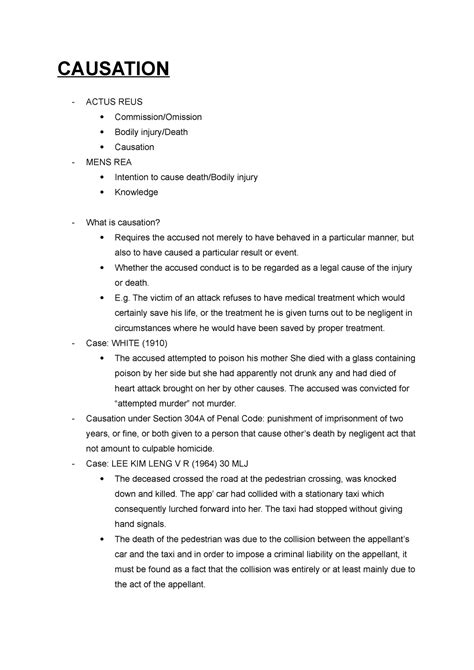 CAUSATION

- ACTUS REUS
 • Commission/Omission
 • Bodily injury/Death
 • Causation
- MENS REA
 • Intention to cause death/Bodily injury
 • Knowledge

- What is causation?
 • Requires the accused not merely to have behaved in a particular manner, but also to have caused a particular result or event.
 • Whether the accused conduct is to be regarded as a legal cause of the injury or death.
 • E.g. The victim of an attack refuses to have medical treatment which would certainly save his life, or the treatment he is given turns out to be negligent in circumstances where he would have been saved by proper treatment.
- Case: WHITE (1910)
 • The accused attempted to poison his mother She died with a glass containing poison by her side but she had apparently not drunk any and had died of heart attack brought on her by other causes. The accused was convicted for "attempted murder" not murder.
- Causation under Section 304A of Penal Code: punishment of imprisonment of two years, or fine, or both given to a person that cause other's death by negligent act that not amount to culpable homicide.
- Case: LEE KIM LENG V R (1964) 30 MLJ
 • The deceased crossed the road at the pedestrian crossing, was knocked down and killed. The app' car had collided with a stationary taxi which consequently lurched forward into her. The taxi had stopped without giving hand signals.
 • The death of the pedestrian was due to the collision between the appellant's car and the taxi and in order to impose a criminal liability on the appellant, it must be found as a fact that the collision was entirely or at least mainly due to the act of the appellant.